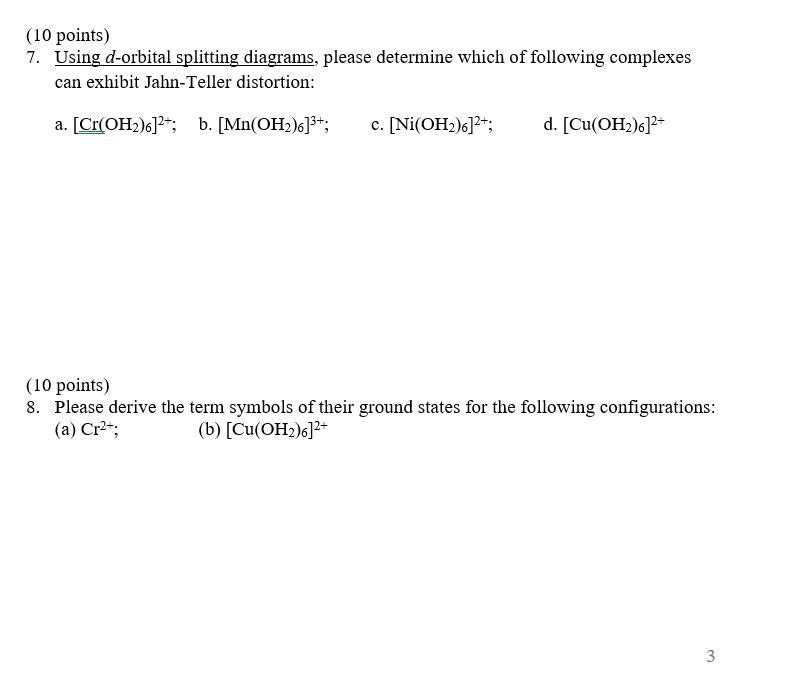 (10 points)
7. Using $d$-orbital splitting diagrams, please determine which of following complexes can exhibit Jahn-Teller distortion:

a. $[Cr(OH_2)_6]^{2+}$; b. $[Mn(OH_2)_6]^{3+}$; c. $[Ni(OH_2)_6]^{2+}$; d. $[Cu(OH_2)_6]^{2+}$

(10 points)
8. Please derive the term symbols of their ground states for the following configurations:
(a) $Cr^{2+}$; (b) $[Cu(OH_2)_6]^{2+}$

3